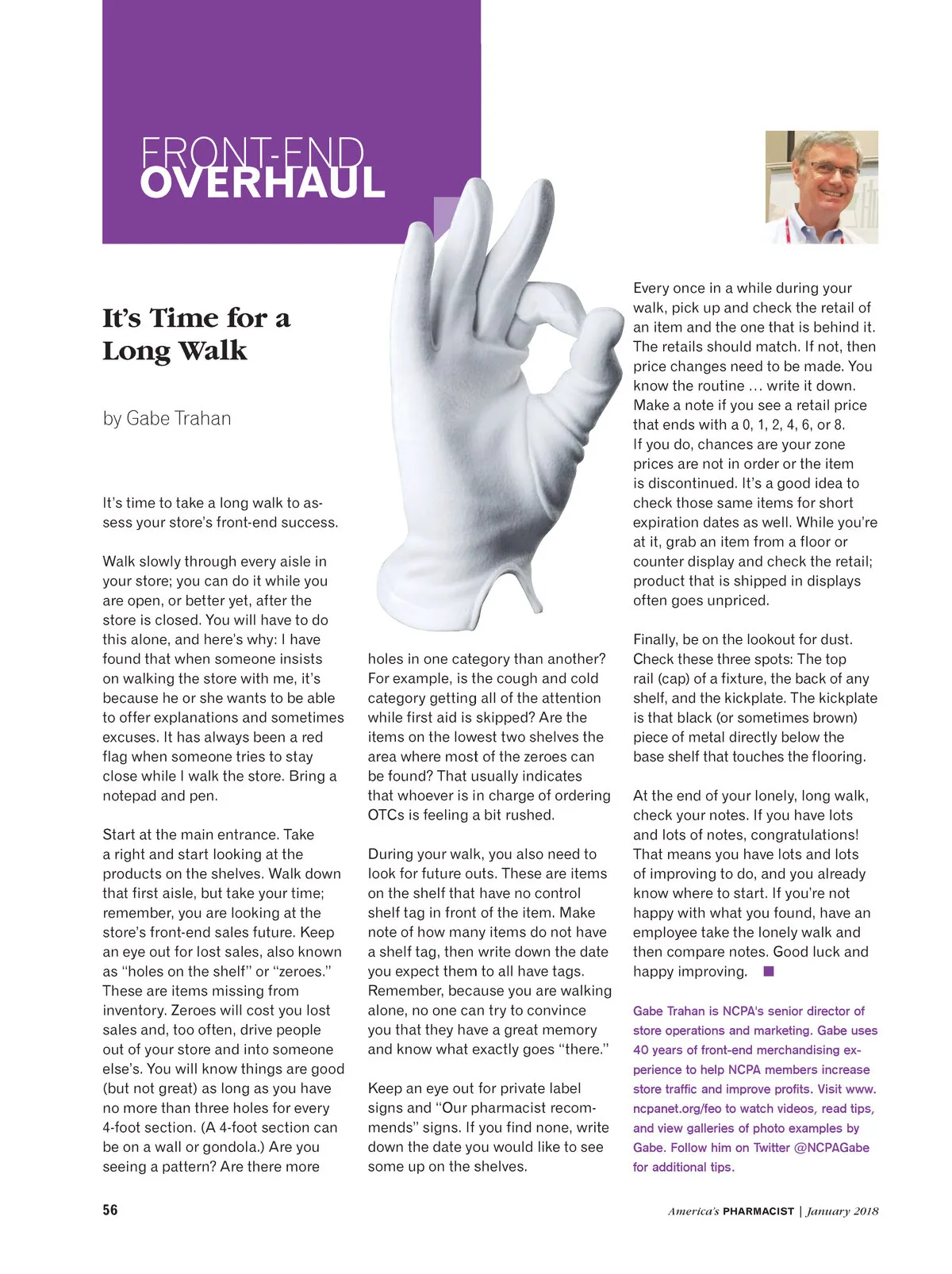 FRONT-END
OVERHAUL

It's Time for a Long Walk

by Gabe Trahan

It's time to take a long walk to assess your store's front-end success.

Walk slowly through every aisle in your store; you can do it while you are open, or better yet, after the store is closed. You will have to do this alone, and here's why: I have found that when someone insists on walking the store with me, it's because he or she wants to be able to offer explanations and sometimes excuses. It has always been a red flag when someone tries to stay close while I walk the store. Bring a notepad and pen.

Start at the main entrance. Take a right and start looking at the products on the shelves. Walk down that first aisle, but take your time; remember, you are looking at the store's front-end sales future. Keep an eye out for lost sales, also known as "holes on the shelf" or "zeroes." These are items missing from inventory. Zeroes will cost you lost sales and, too often, drive people out of your store and into someone else's. You will know things are good (but not great) as long as you have no more than three holes for every 4-foot section. (A 4-foot section can be on a wall or gondola.) Are you seeing a pattern? Are there more holes in one category than another? For example, is the cough and cold category getting all of the attention while first aid is skipped? Are the items on the lowest two shelves the area where most of the zeroes can be found? That usually indicates that whoever is in charge of ordering OTCs is feeling a bit rushed.

During your walk, you also need to look for future outs. These are items on the shelf that have no control shelf tag in front of the item. Make note of how many items do not have a shelf tag, then write down the date you expect them to all have tags. Remember, because you are walking alone, no one can try to convince you that they have a great memory and know what exactly goes "there."

Keep an eye out for private label signs and "Our pharmacist recommends" signs. If you find none, write down the date you would like to see some up on the shelves.

Every once in a while during your walk, pick up and check the retail of an item and the one that is behind it. The retails should match. If not, then price changes need to be made. You know the routine … write it down. Make a note if you see a retail price that ends with a 0, 1, 2, 4, 6, or 8. If you do, chances are your zone prices are not in order or the item is discontinued. It's a good idea to check those same items for short expiration dates as well. While you're at it, grab an item from a floor or counter display and check the retail; product that is shipped in displays often goes unpriced.

Finally, be on the lookout for dust. Check these three spots: The top rail (cap) of a fixture, the back of any shelf, and the kickplate. The kickplate is that black (or sometimes brown) piece of metal directly below the base shelf that touches the flooring.

At the end of your lonely, long walk, check your notes. If you have lots and lots of notes, congratulations! That means you have lots and lots of improving to do, and you already know where to start. If you're not happy with what you found, have an employee take the lonely walk and then compare notes. Good luck and happy improving.

Gabe Trahan is NCPA's senior director of store operations and marketing. Gabe uses 40 years of front-end merchandising experience to help NCPA members increase store traffic and improve profits. Visit www.ncpanet.org/feo to watch videos, read tips, and view galleries of photo examples by Gabe. Follow him on Twitter @NCPAGabe for additional tips.

56

America's PHARMACIST | January 2018